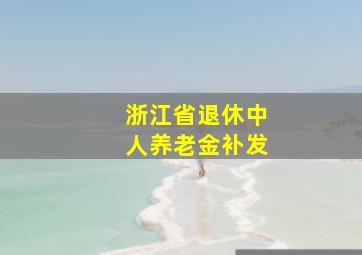 浙江省退休中
人养老金补发